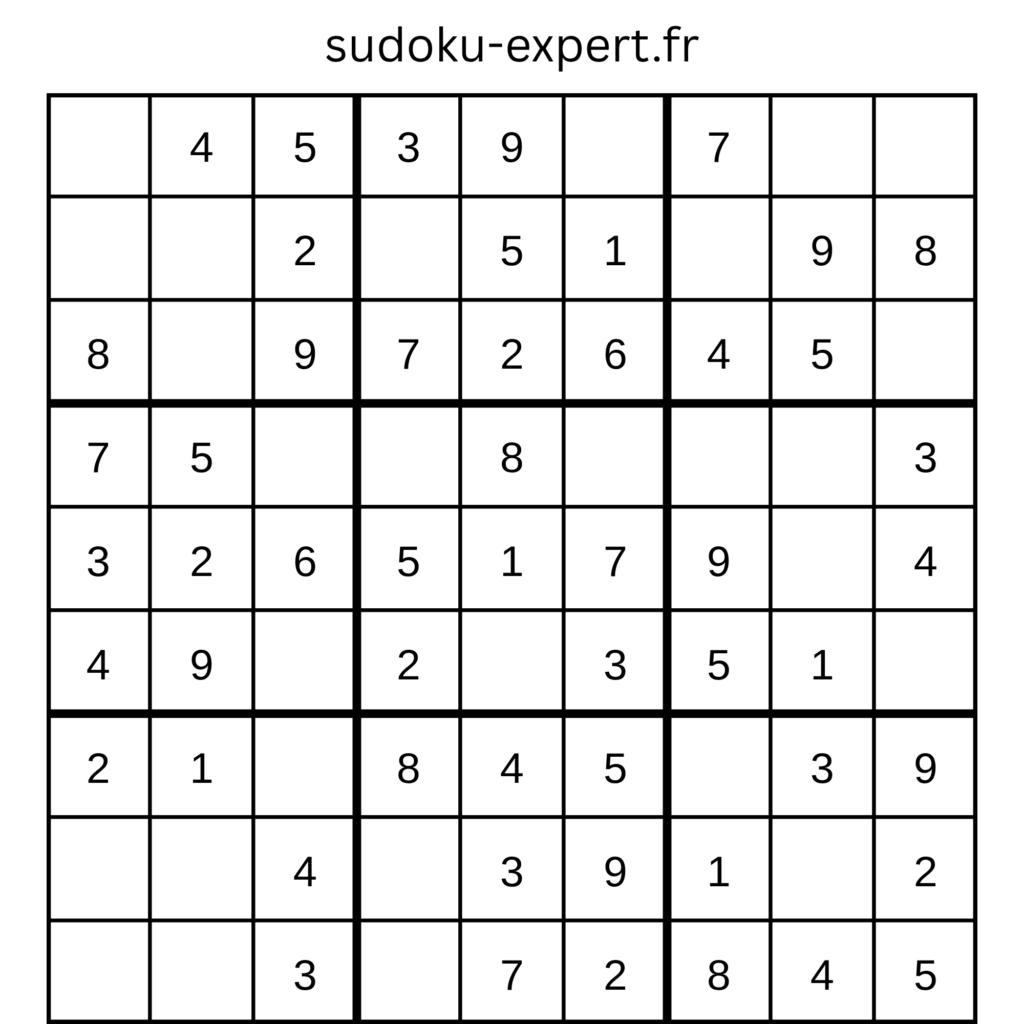 sudoku-expert.fr

|   |   |   |   |   |   |   |   |   |
|---|---|---|---|---|---|---|---|---|
|   | 4 | 5 | 3 | 9 |   | 7 |   |   |
|   |   | 2 |   | 5 | 1 |   | 9 | 8 |
| 8 |   | 9 | 7 | 2 | 6 | 4 | 5 |   |
| 7 | 5 |   |   | 8 |   |   |   | 3 |
| 3 | 2 | 6 | 5 | 1 | 7 | 9 |   | 4 |
| 4 | 9 |   | 2 |   | 3 | 5 | 1 |   |
| 2 | 1 |   | 8 | 4 | 5 |   | 3 | 9 |
|   |   | 4 |   | 3 | 9 | 1 |   | 2 |
|   |   | 3 |   | 7 | 2 | 8 | 4 | 5 |